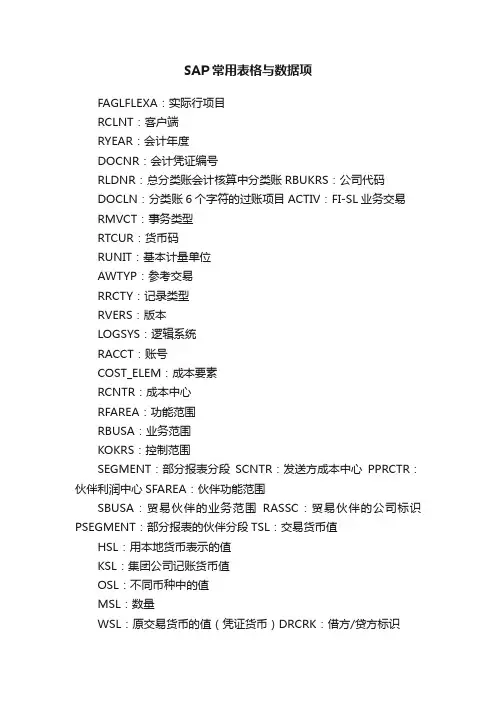 SAP常用表格与数据项

FAGLFLEXA：实际行项目

RCLNT：客户端

RYEAR：会计年度

DOCNR：会计凭证编号

RLDNR：总分类账会计核算中分类账 RBUKRS：公司代码

DOCLN：分类账 6 个字符的过账项目 ACTIV：FI-SL 业务交易

RMVCT：事务类型

RTCUR：货币码

RUNIT：基本计量单位

AWTYP：参考交易

RRCTY：记录类型

RVERS：版本

LOGSYS：逻辑系统

RACCT：账号

COST_ELEM：成本要素

RCNTR：成本中心

RFAREA：功能范围

RBUSA：业务范围

KOKRS：控制范围

SEGMENT：部分报表分段 SCNTR：发送方成本中心 PPRCTR：伙伴利润中心 SFAREA：伙伴功能范围

SBUSA：贸易伙伴的业务范围 RASSC：贸易伙伴的公司标识 PSEGMENT：部分报表的伙伴分段 TSL：交易货币值

HSL：用本地货币表示的值

KSL：集团公司记账货币值

OSL：不同币种中的值

MSL：数量

WSL：原交易货币的值（凭证货币）DRCRK：借方/贷方标识